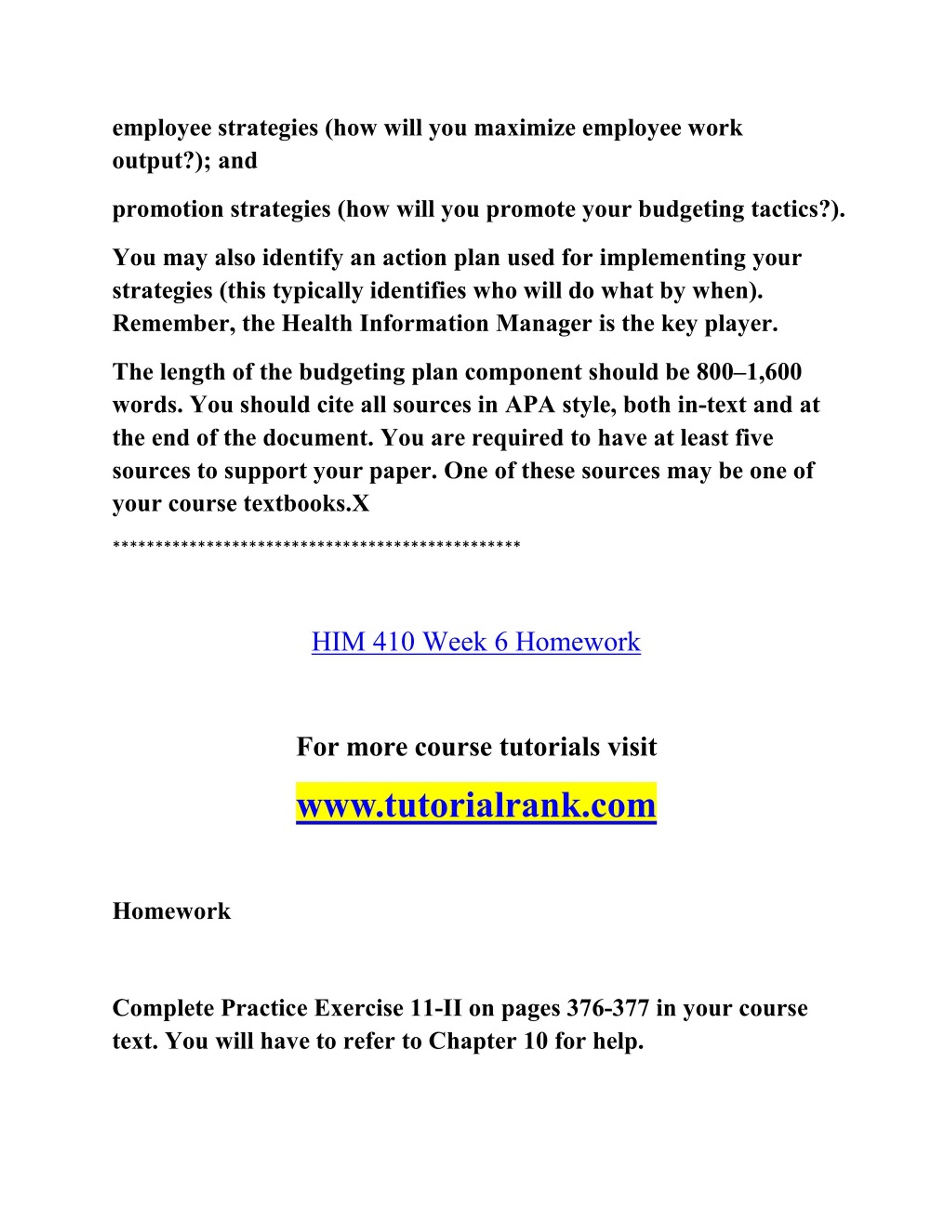 employee strategies (how will you maximize employee work output?); and

promotion strategies (how will you promote your budgeting tactics?).

You may also identify an action plan used for implementing your strategies (this typically identifies who will do what by when). Remember, the Health Information Manager is the key player.

The length of the budgeting plan component should be 800–1,600 words. You should cite all sources in APA style, both in-text and at the end of the document. You are required to have at least five sources to support your paper. One of these sources may be one of your course textbooks.X

**************************************************

HIM 410 Week 6 Homework

For more course tutorials visit

www.tutorialrank.com

Homework

Complete Practice Exercise 11-II on pages 376-377 in your course text. You will have to refer to Chapter 10 for help.